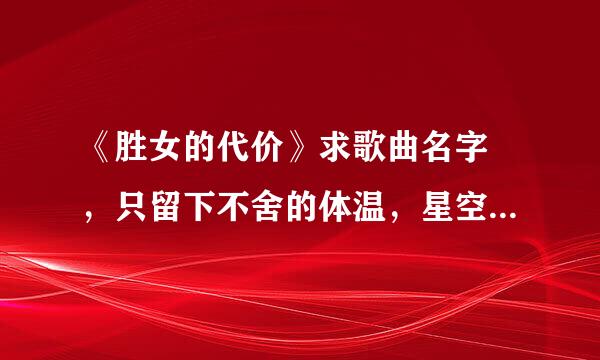 《胜女的代价》求歌曲名字，只留下不舍的体温，星空...